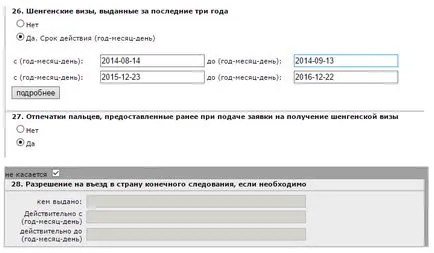 26. Шенгенские визы, выданные за последние три года

Нет

Да. Срок действия (год-месяц-день)

с (год-месяц-день): 2014-08-14 до (год-месяц-день): 2014-09-13

с (год-месяц-день): 2015-12-23 до (год-месяц-день): 2016-12-22

подробнее

27. Отпечатки пальцев, предоставленные ранее при подаче заявки на получение шенгенской визы

Нет

Да

не касается

28. Разрешение на въезд в страну конечного следования, если необходимо

кем выдано:

Действительно с (год-месяц-день)

действительно до (год-месяц-день)